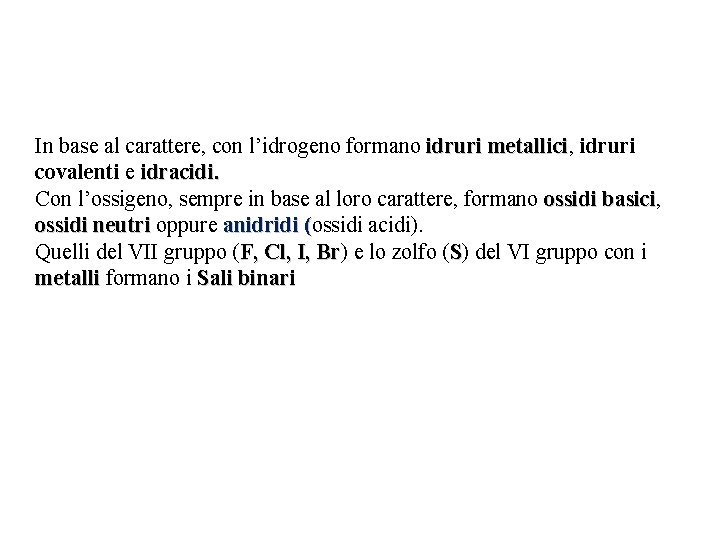 In base al carattere, con l’idrogeno formano idruri metallici, idruri covalenti e idracidi.
Con l’ossigeno, sempre in base al loro carattere, formano ossidi basici, ossidi neutri oppure anidridi (ossidi acidi).
Quelli del VII gruppo (F, Cl, I, Br) e lo zolfo (S) del VI gruppo con i metalli formano i Sali binari